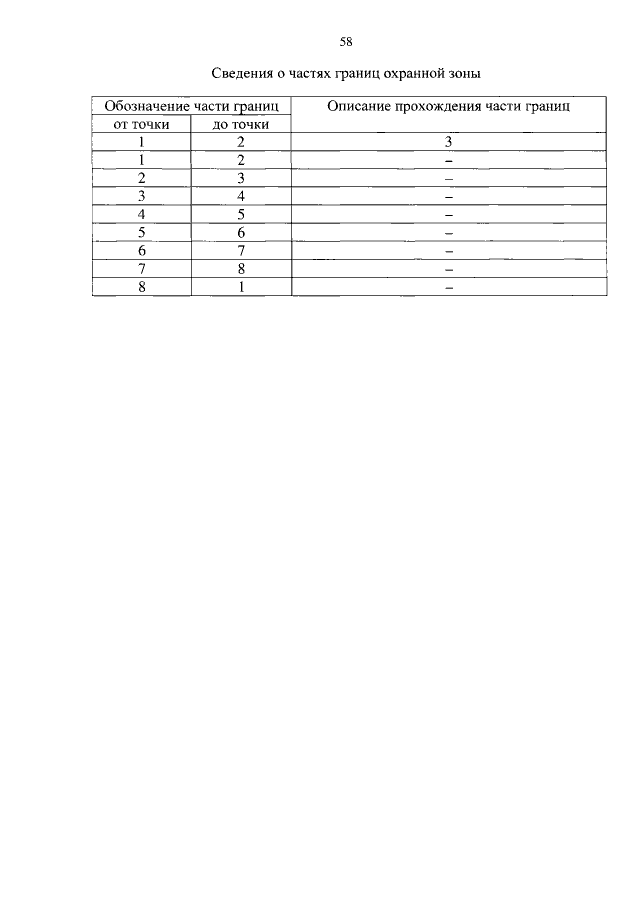 58

Сведения о частях границ охранной зоны

| Обозначение части границ | | Описание прохождения части границ |
|---|---|---|
| от точки | до точки | |
| 1 | 2 | 3 |
| 1 | 2 | – |
| 2 | 3 | – |
| 3 | 4 | – |
| 4 | 5 | – |
| 5 | 6 | – |
| 6 | 7 | – |
| 7 | 8 | – |
| 8 | 1 | – |